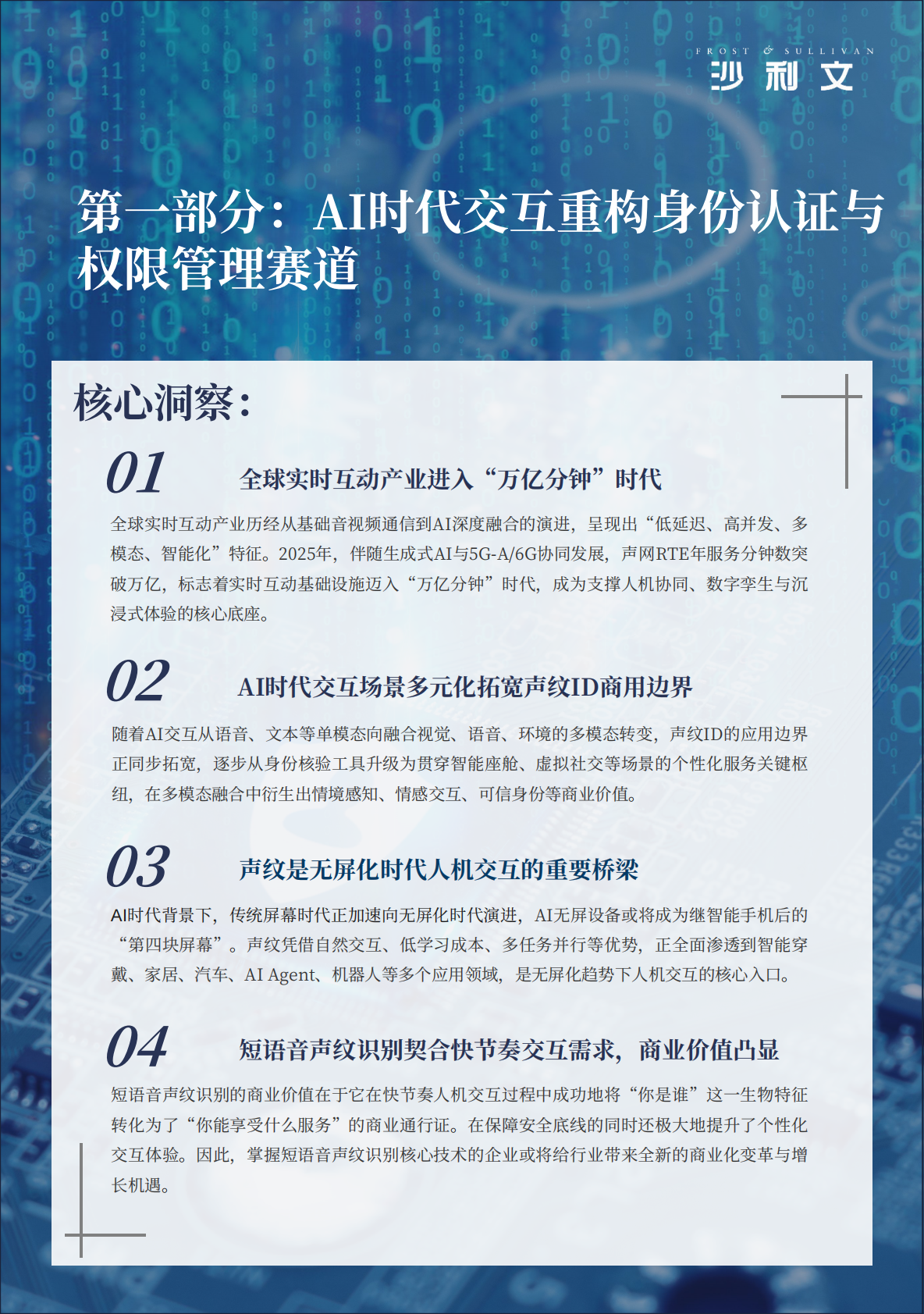 FROST & SULLIVAN
沙利文

第一部分：AI时代交互重构身份认证与权限管理赛道

核心洞察：

01 全球实时互动产业进入“万亿分钟”时代

全球实时互动产业历经从基础音视频通信到AI深度融合的演进，呈现出“低延迟、高并发、多模态、智能化”特征。2025年，伴随生成式AI与5G-A/6G协同发展，声网RTE年服务分钟数突破万亿，标志着实时互动基础设施迈入“万亿分钟”时代，成为支撑人机协同、数字孪生与沉浸式体验的核心底座。

02 AI时代交互场景多元化拓宽声纹ID商用边界

随着AI交互从语音、文本等单模态向融合视觉、语音、环境的多模态转变，声纹ID的应用边界正同步拓宽，逐步从身份核验工具升级为贯穿智能座舱、虚拟社交等场景的个性化服务关键枢纽，在多模态融合中衍生出情境感知、情感交互、可信身份等商业价值。

03 声纹是无屏化时代人机交互的重要桥梁

AI时代背景下，传统屏幕时代正加速向无屏化时代演进，AI无屏设备或将成为继智能手机后的“第四块屏幕”。声纹凭借自然交互、低学习成本、多任务并行等优势，正全面渗透到智能穿戴、家居、汽车、AI Agent、机器人等多个应用领域，是无屏化趋势下人机交互的核心入口。

04 短语音声纹识别契合快节奏交互需求，商业价值凸显

短语音声纹识别的商业价值在于它在快节奏人机交互过程中成功地将“你是谁”这一生物特征转化为了“你能享受什么服务”的商业通行证。在保障安全底线的同时还极大地提升了个性化交互体验。因此，掌握短语音声纹识别核心技术的企业或将给行业带来全新的商业化变革与增长机遇。